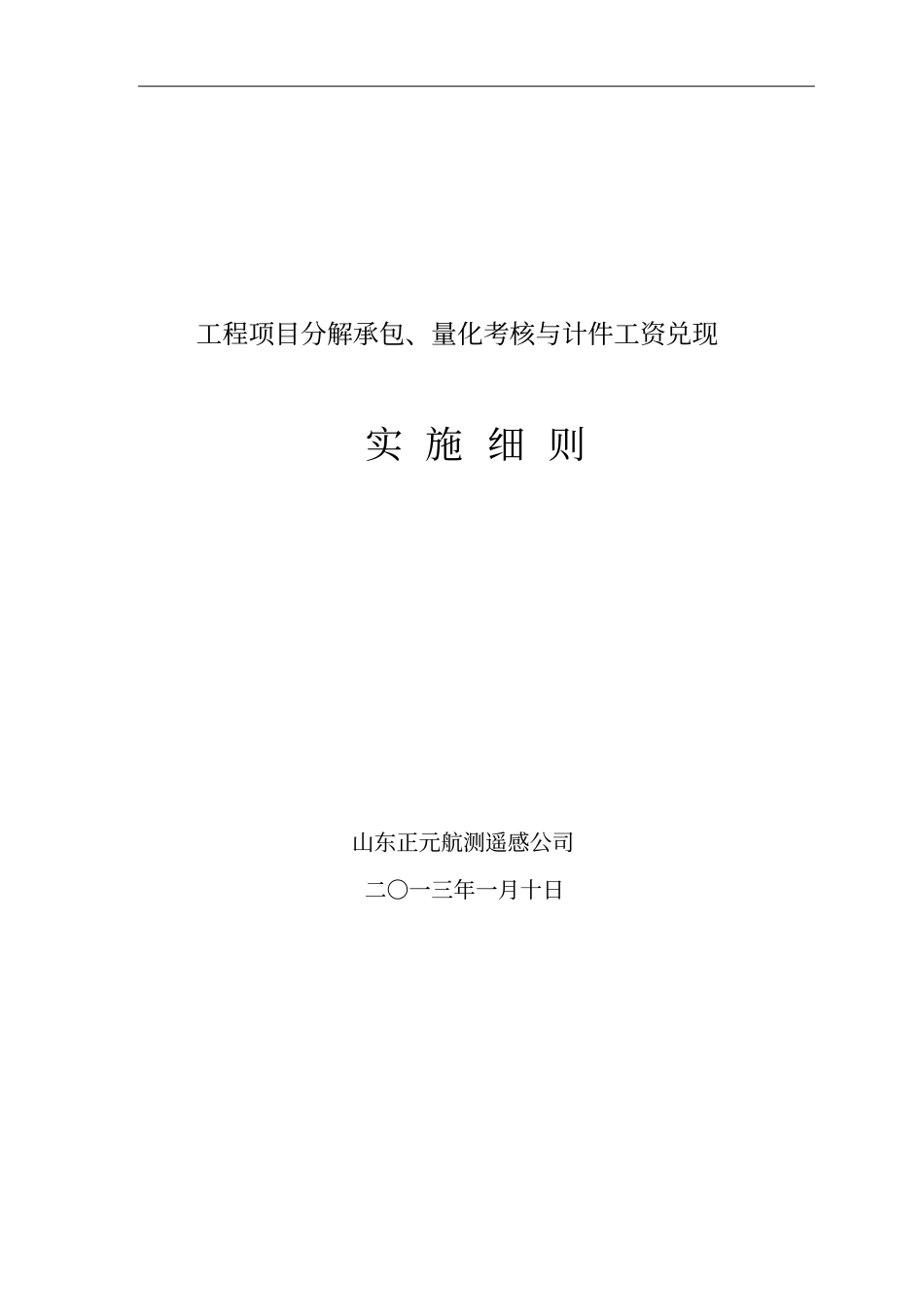 工程项目分解承包、量化考核与计件工资兑现

实 施 细 则

山东正元航测遥感公司

二〇一三年一月十日